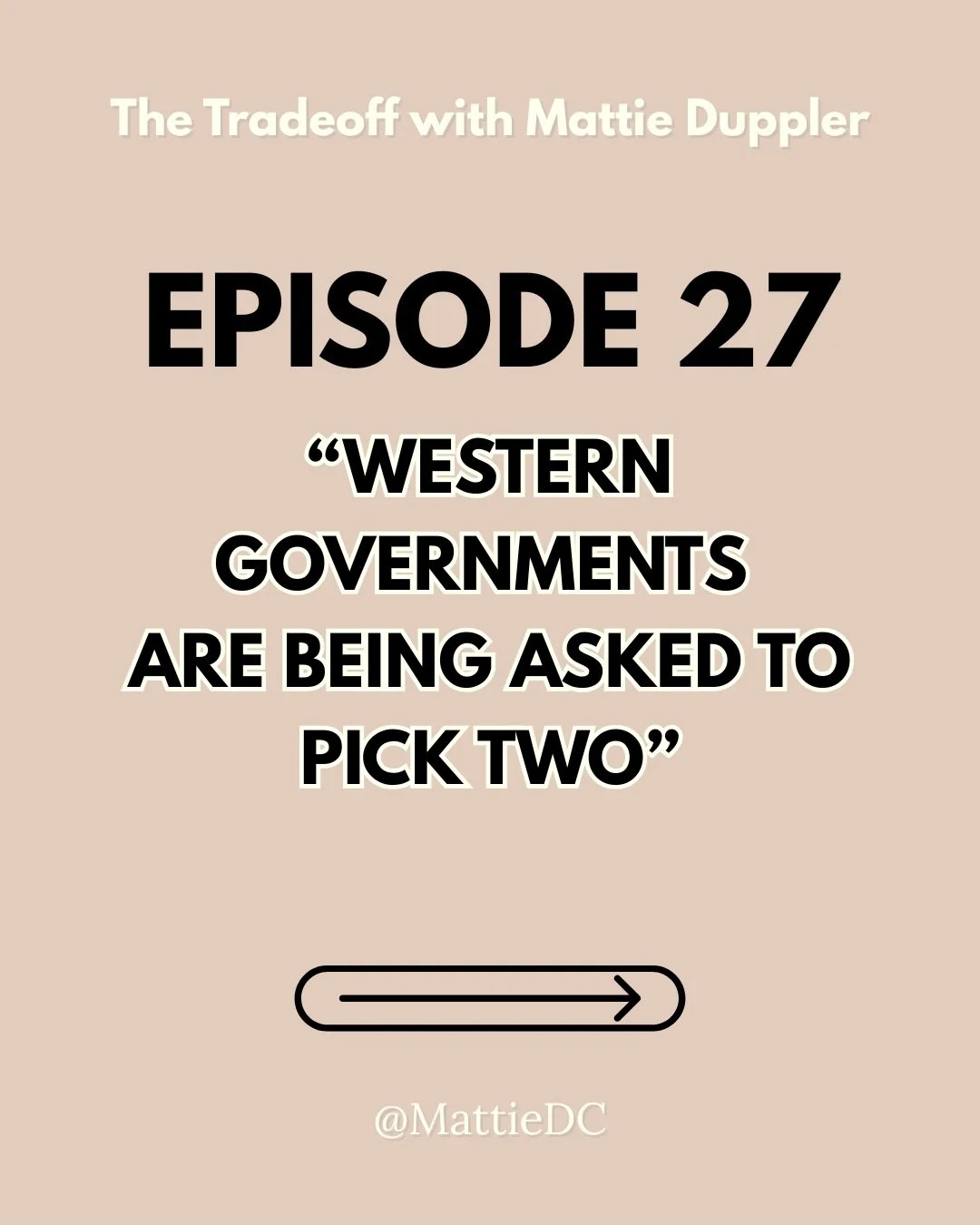 The Tradeoff with Mattie Duppler

EPISODE 27

“WESTERN GOVERNMENTS ARE BEING ASKED TO PICK TWO”

@MattieDC